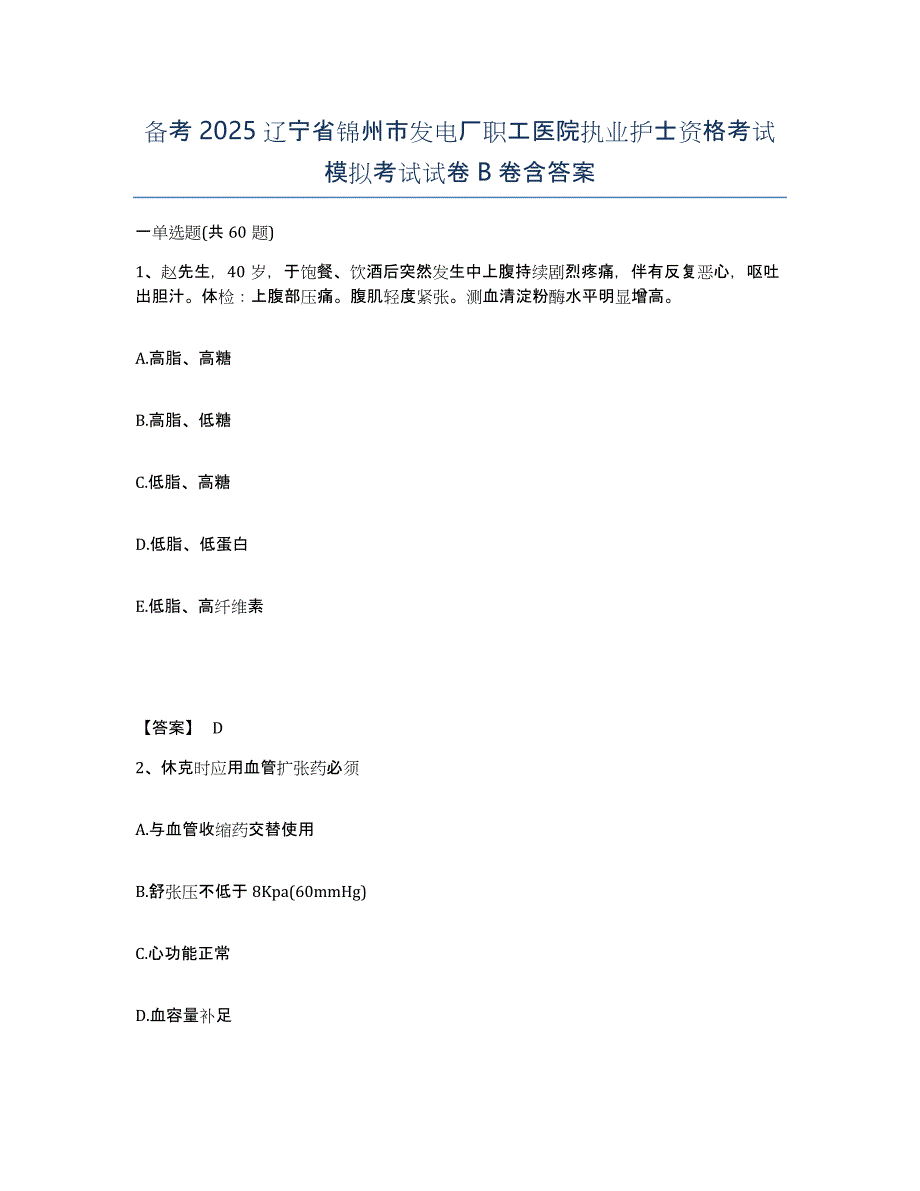 备考 2025 辽宁省锦州市发电厂职工医院执业护士资格考试模拟考试试卷 B 卷含答案

一单选题(共 60 题)

1、赵先生，40 岁，于饱餐、饮酒后突然发生中上腹持续剧烈疼痛，伴有反复恶心，呕吐出胆汁。体检：上腹部压痛。腹肌轻度紧张。测血清淀粉酶水平明显增高。

A.高脂、高糖

B.高脂、低糖

C.低脂、高糖

D.低脂、低蛋白

E.低脂、高纤维素

【答案】 D

2、休克时应用血管扩张药必须

A.与血管收缩药交替使用

B.舒张压不低于 8Kpa(60mmHg)

C.心功能正常

D.血容量补足